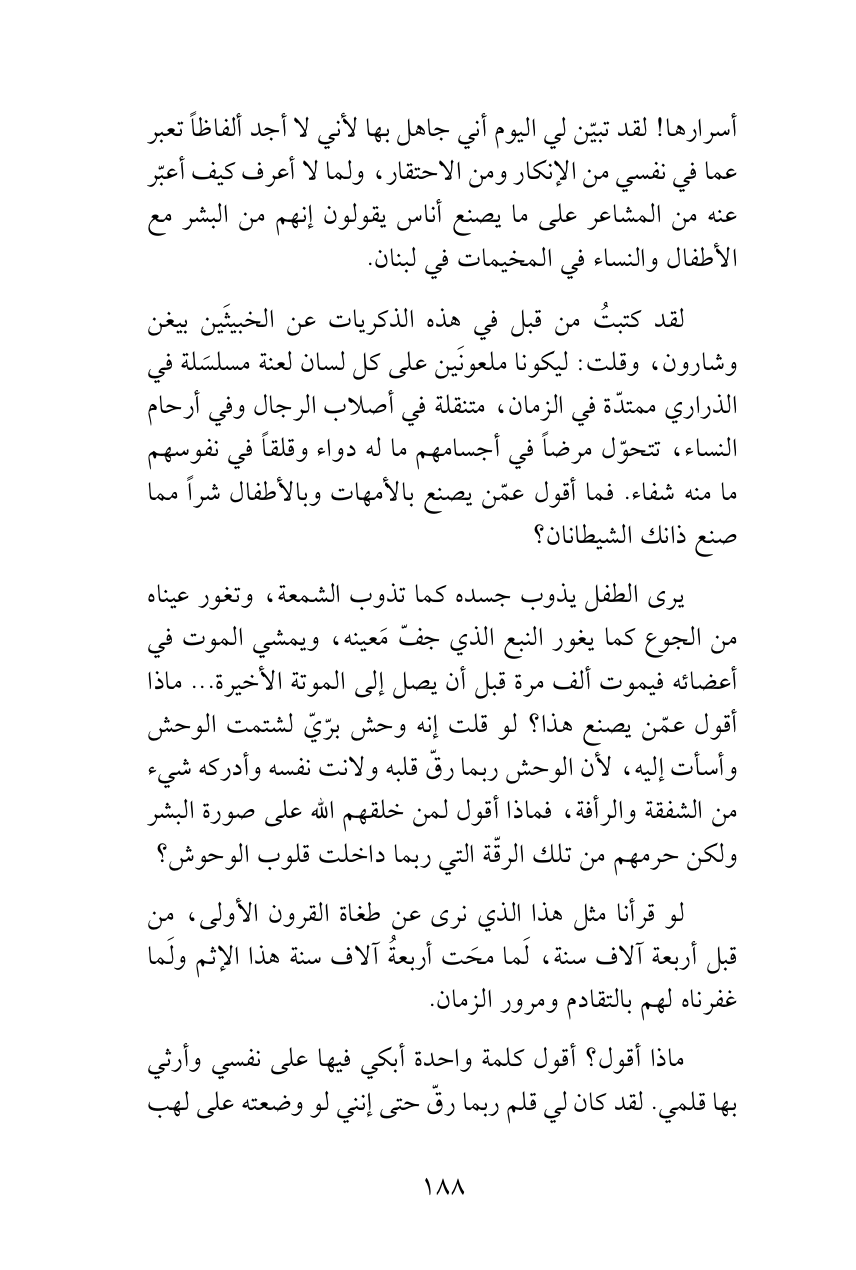 أسرارها! لقد تبيّن لي اليوم أني جاهل بها لأني لا أجد ألفاظاً تعبر عما في نفسي من الإنكار ومن الاحتقار، ولما لا أعرف كيف أعبّر عنه من المشاعر على ما يصنع أناس يقولون إنهم من البشر مع الأطفال والنساء في المخيمات في لبنان.

لقد كتبتُ من قبل في هذه الذكريات عن الخبيثَين بيغن وشارون، وقلت: ليكونا ملعونَين على كل لسان لعنة مسلسَلة في الذراري ممتدّة في الزمان، متنقلة في أصلاب الرجال وفي أرحام النساء، تتحوّل مرضاً في أجسامهم ما له دواء وقلقاً في نفوسهم ما منه شفاء. فما أقول عمّن يصنع بالأمهات وبالأطفال شراً مما صنع ذانك الشيطانان؟

يرى الطفل يذوب جسده كما تذوب الشمعة، وتغور عيناه من الجوع كما يغور النبع الذي جفّ مَعينه، ويمشي الموت في أعضائه فيموت ألف مرة قبل أن يصل إلى الموتة الأخيرة... ماذا أقول عمّن يصنع هذا؟ لو قلت إنه وحش برّيّ لشتمت الوحش وأسأت إليه، لأن الوحش ربما رقّ قلبه ولانت نفسه وأدركه شيء من الشفقة والرأفة، فماذا أقول لمن خلقهم الله على صورة البشر ولكن حرمهم من تلك الرقّة التي ربما داخلت قلوب الوحوش؟

لو قرأنا مثل هذا الذي نرى عن طغاة القرون الأولى، من قبل أربعة آلاف سنة، لَما محَت أربعةُ آلاف سنة هذا الإثم ولَما غفرناه لهم بالتقادم ومرور الزمان.

ماذا أقول؟ أقول كلمة واحدة أبكي فيها على نفسي وأرثي بها قلمي. لقد كان لي قلم ربما رقّ حتى إنني لو وضعته على لهب

١٨٨